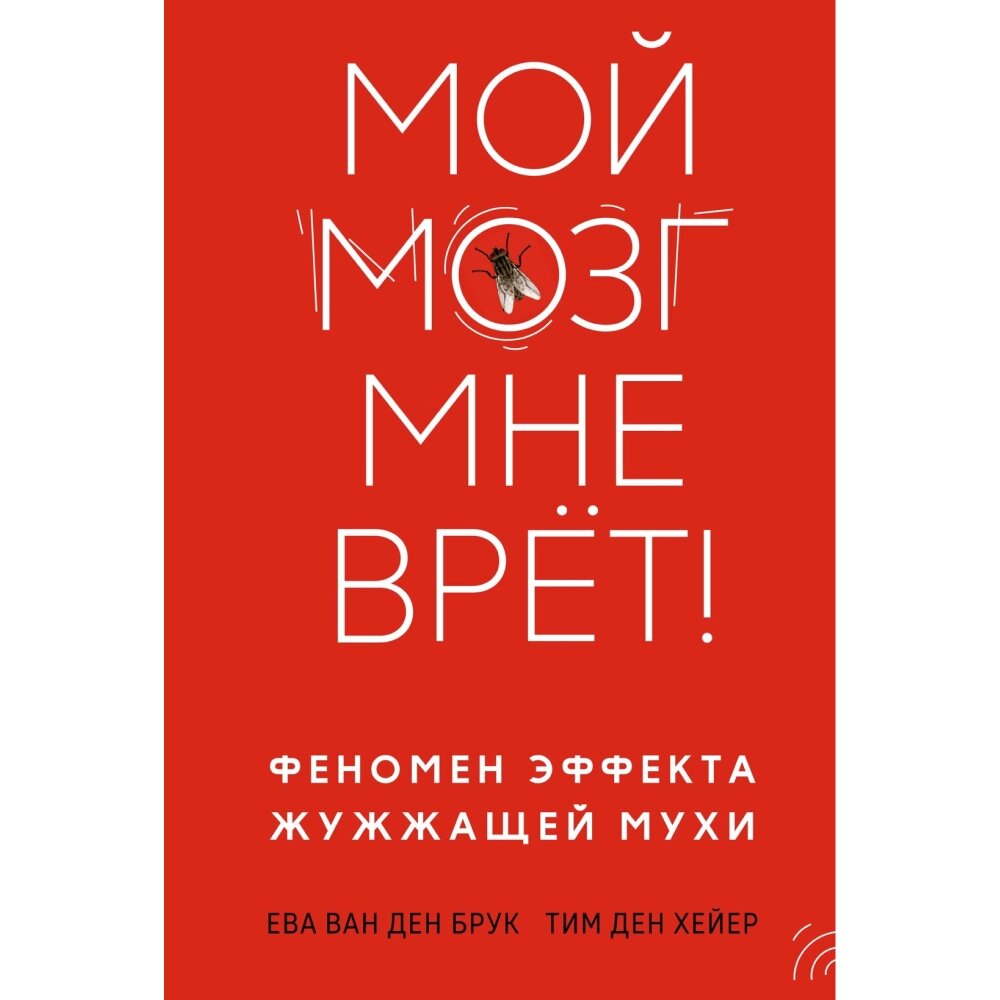 МОЙ
МОЗГ
МНЕ
ВРЁТ!

ФЕНОМЕН ЭФФЕКТА
ЖУЖЖАЩЕЙ МУХИ

ЕВА ВАН ДЕН БРУК ТИМ ДЕН ХЕЙЕР